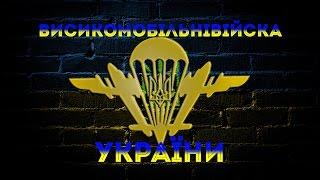 ВИСИКОМОБІЛЬНІВІЙСКА

УКРАЇНИ